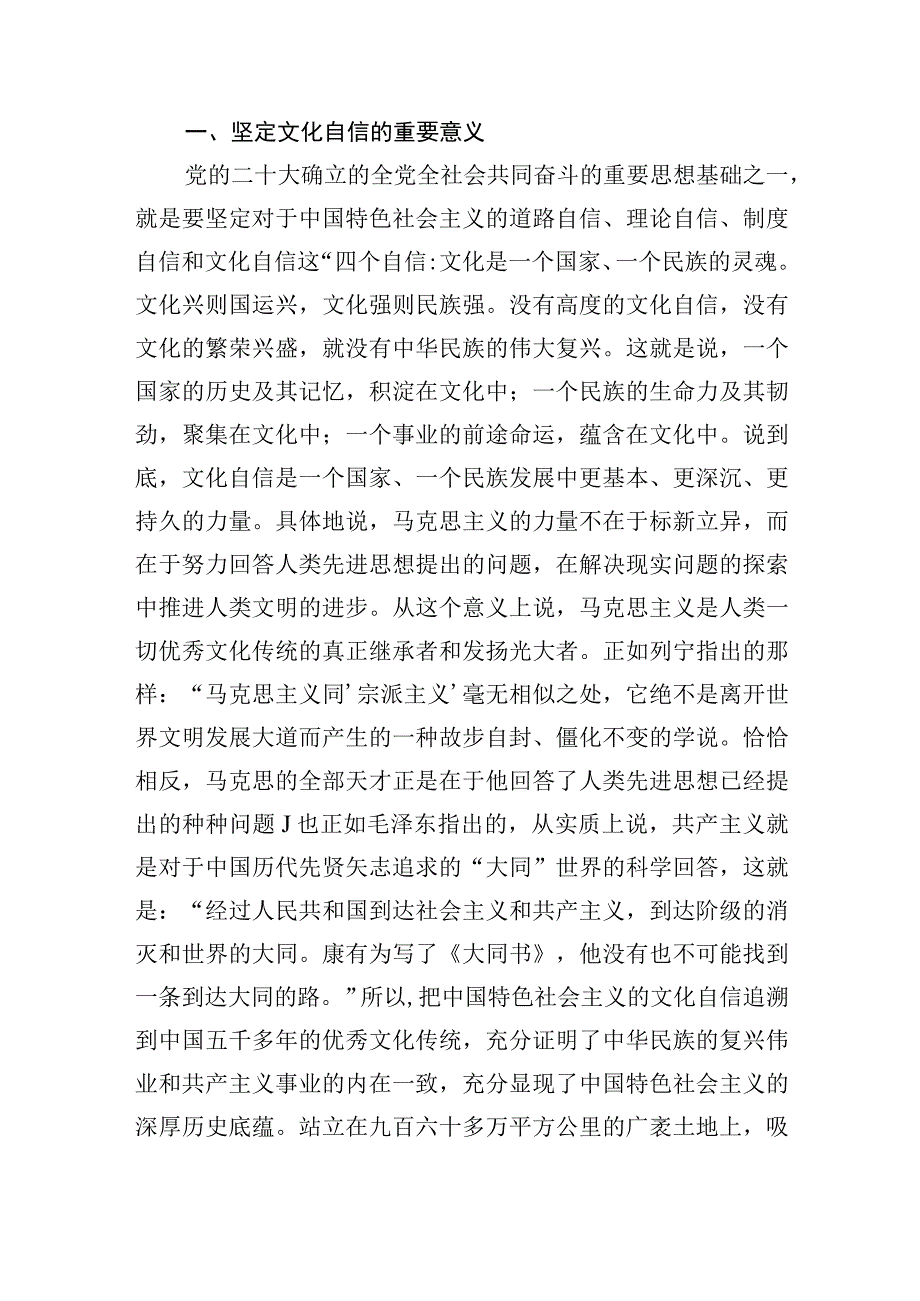 一、坚定文化自信的重要意义

党的二十大确立的全党全社会共同奋斗的重要思想基础之一，就是要坚定对于中国特色社会主义的道路自信、理论自信、制度自信和文化自信这“四个自信:文化是一个国家、一个民族的灵魂。文化兴则国运兴，文化强则民族强。没有高度的文化自信，没有文化的繁荣兴盛，就没有中华民族的伟大复兴。这就是说，一个国家的历史及其记忆，积淀在文化中；一个民族的生命力及其韧劲，聚集在文化中；一个事业的前途命运，蕴含在文化中。说到底，文化自信是一个国家、一个民族发展中更基本、更深沉、更持久的力量。具体地说，马克思主义的力量不在于标新立异，而在于努力回答人类先进思想提出的问题，在解决现实问题的探索中推进人类文明的进步。从这个意义上说，马克思主义是人类一切优秀文化传统的真正继承者和发扬光大者。正如列宁指出的那样：“马克思主义同’宗派主义’毫无相似之处，它绝不是离开世界文明发展大道而产生的一种故步自封、僵化不变的学说。恰恰相反，马克思的全部天才正是在于他回答了人类先进思想已经提出的种种问题J也正如毛泽东指出的，从实质上说，共产主义就是对于中国历代先贤矢志追求的“大同”世界的科学回答，这就是：“经过人民共和国到达社会主义和共产主义，到达阶级的消灭和世界的大同。康有为写了《大同书》，他没有也不可能找到一条到达大同的路。”所以,把中国特色社会主义的文化自信追溯到中国五千多年的优秀文化传统，充分证明了中华民族的复兴伟业和共产主义事业的内在一致，充分显现了中国特色社会主义的深厚历史底蕴。站立在九百六十多万平方公里的广袤土地上，吸